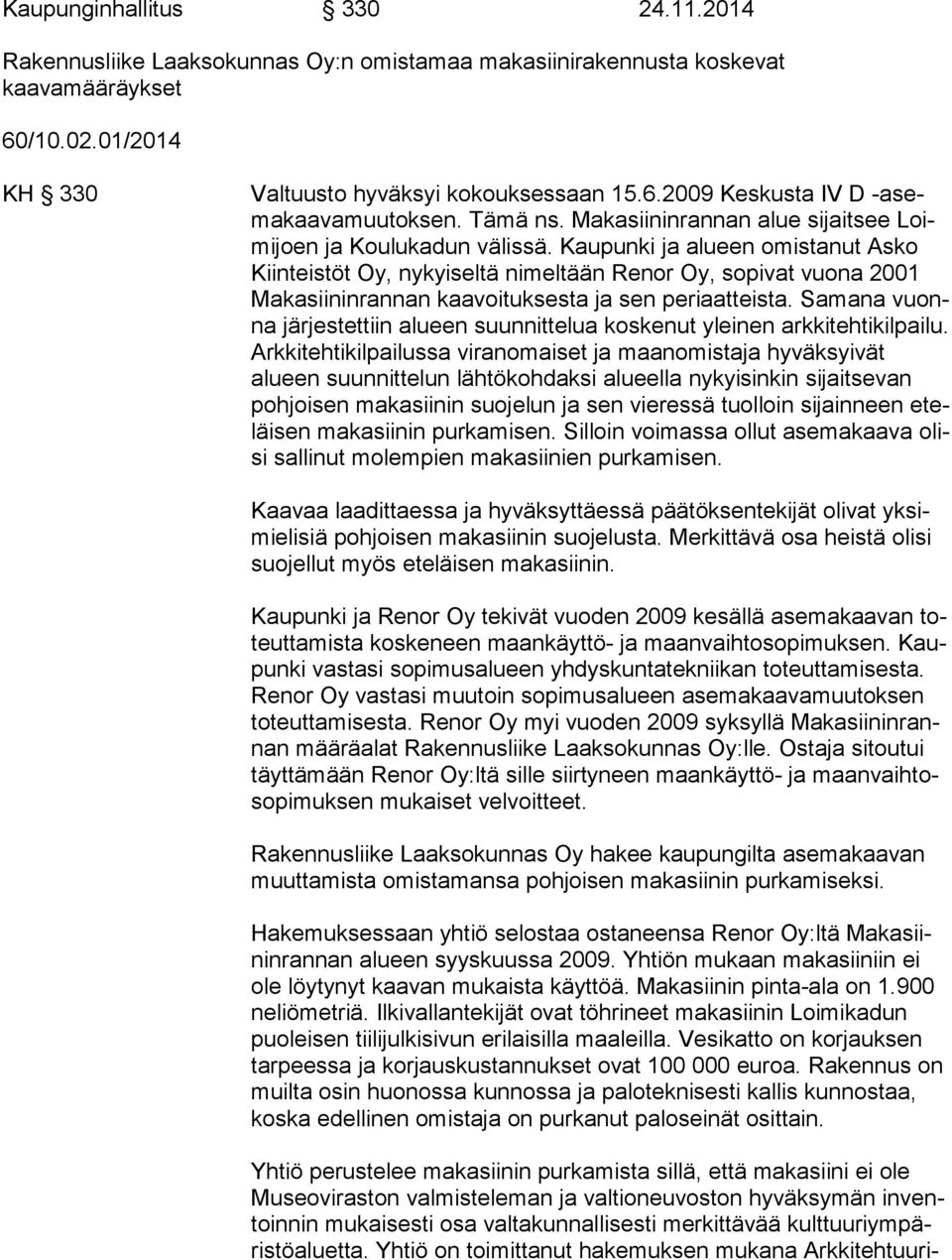 Kaupunginhallitus § 330 24.11.2014

Rakennusliike Laaksokunnas Oy:n omistamaa makasiinirakennusta koskevat kaavamääräykset

60/10.02.01/2014

KH § 330 Valtuusto hyväksyi kokouksessaan 15.6.2009 Keskusta IV D -asemakaavamuutoksen. Tämä ns. Makasiininrannan alue sijaitsee Loimijoen ja Koulukadun välissä. Kaupunki ja alueen omistanut Asko Kiinteistöt Oy, nykyiseltä nimeltään Renor Oy, sopivat vuona 2001 Makasiininrannan kaavoituksesta ja sen periaatteista. Samana vuonna järjestettiin alueen suunnittelua koskenut yleinen arkkitehtikilpailu. Arkkitehtikilpailussa viranomaiset ja maanomistaja hyväksyivät alueen suunnittelun lähtökohdaksi alueella nykyisinkin sijaitsevan pohjoisen makasiinin suojelun ja sen vieressä tuolloin sijainneen eteläisen makasiinin purkamisen. Silloin voimassa ollut asemakaava olisi sallinut molempien makasiinien purkamisen.

Kaavaa laadittaessa ja hyväksyttäessä päätöksentekijät olivat yksimielisiä pohjoisen makasiinin suojelusta. Merkittävä osa heistä olisi suojellut myös eteläisen makasiinin.

Kaupunki ja Renor Oy tekivät vuoden 2009 kesällä asemakaavan toteuttamista koskeneen maankäyttö- ja maanvaihtosopimuksen. Kaupunki vastasi sopimusalueen yhdyskuntatekniikan toteuttamisesta. Renor Oy vastasi muutoin sopimusalueen asemakaavamuutoksen toteuttamisesta. Renor Oy myi vuoden 2009 syksyllä Makasiininrannan määräalat Rakennusliike Laaksokunnas Oy:lle. Ostaja sitoutui täyttämään Renor Oy:ltä sille siirtyneen maankäyttö- ja maanvaihtosopimuksen mukaiset velvoitteet.

Rakennusliike Laaksokunnas Oy hakee kaupungilta asemakaavan muuttamista omistamansa pohjoisen makasiinin purkamiseksi.

Hakemuksessaan yhtiö selostaa ostaneensa Renor Oy:ltä Makasiininrannan alueen syyskuussa 2009. Yhtiön mukaan makasiiniin ei ole löytynyt kaavan mukaista käyttöä. Makasiinin pinta-ala on 1.900 neliömetriä. Ilkivallantekijät ovat töhrineet makasiinin Loimikadun puoleisen tiilijulkisivun erilaisilla maaleilla. Vesikatto on korjauksen tarpeessa ja korjauskustannukset ovat 100 000 euroa. Rakennus on muilta osin huonossa kunnossa ja paloteknisesti kallis kunnostaa, koska edellinen omistaja on purkanut paloseinät osittain.

Yhtiö perustelee makasiinin purkamista sillä, että makasiini ei ole Museoviraston valmisteleman ja valtioneuvoston hyväksymän inventoinnin mukaisesti osa valtakunnallisesti merkittävää kulttuuriympäristöaluetta. Yhtiö on toimittanut hakemuksen mukana Arkkitehtuuri-